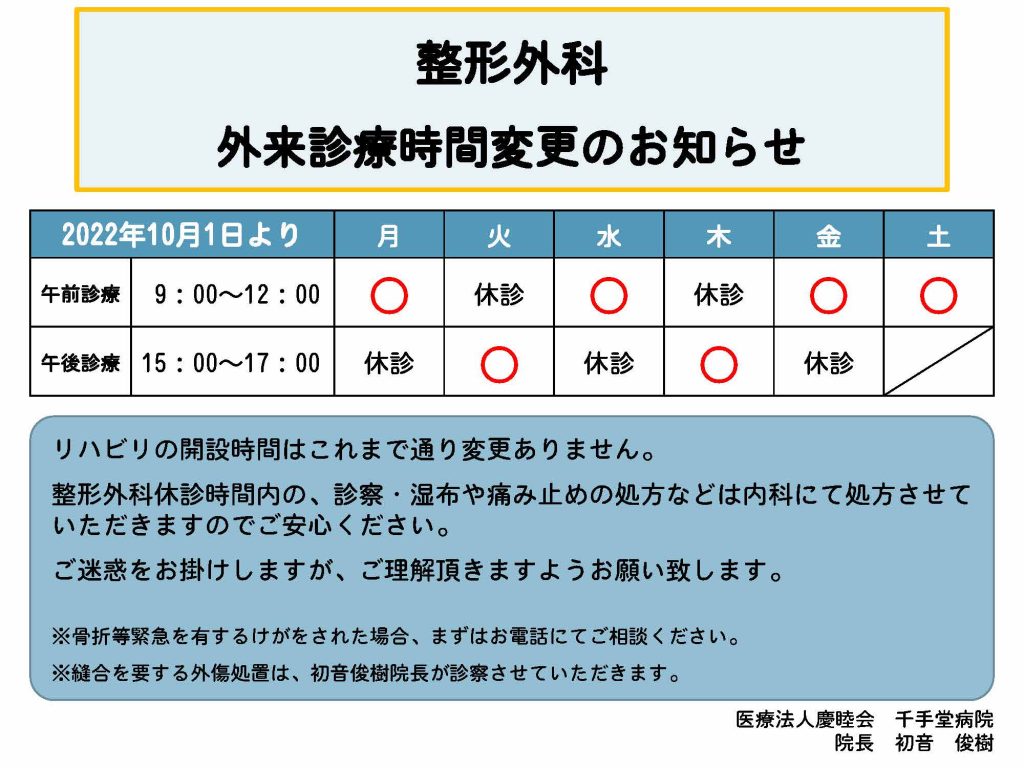 整形外科

外来診療時間変更のお知らせ

| 2022年10月1日より | | 月 | 火 | 水 | 木 | 金 | 土 |
|---|---|---|---|---|---|---|---|
| 午前診療 | 9：00～12：00 | ○ | 休診 | ○ | 休診 | ○ | ○ |
| 午後診療 | 15：00～17：00 | 休診 | ○ | 休診 | ○ | 休診 | |

リハビリの開設時間はこれまで通り変更ありません。

整形外科休診時間内の、診察・湿布や痛み止めの処方などは内科にて処方させていただきますのでご安心ください。

ご迷惑をお掛けしますが、ご理解頂きますようお願い致します。

※骨折等緊急を有するけがをされた場合、まずはお電話にてご相談ください。

※縫合を要する外傷処置は、初音俊樹院長が診察させていただきます。

医療法人慶睦会　千手堂病院
院長　初音　俊樹